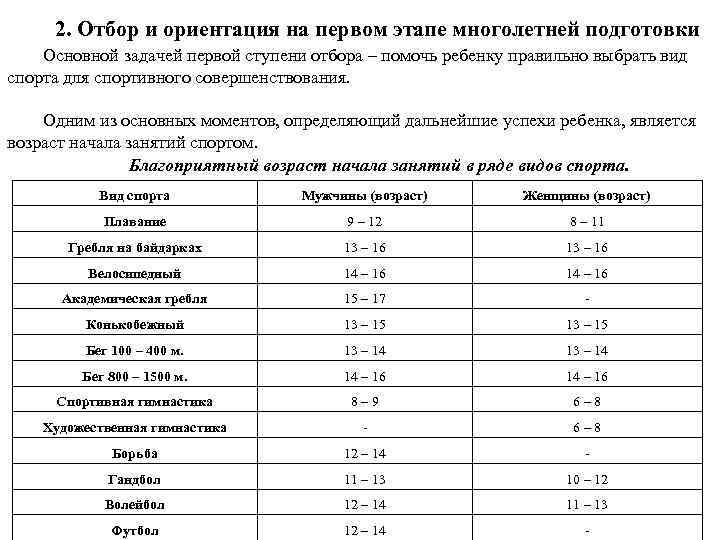 2. Отбор и ориентация на первом этапе многолетней подготовки

Основной задачей первой ступени отбора – помочь ребенку правильно выбрать вид спорта для спортивного совершенствования.

Одним из основных моментов, определяющий дальнейшие успехи ребенка, является возраст начала занятий спортом.

Благоприятный возраст начала занятий в ряде видов спорта.

| Вид спорта | Мужчины (возраст) | Женщины (возраст) |
|---|---|---|
| Плавание | 9 – 12 | 8 – 11 |
| Гребля на байдарках | 13 – 16 | 13 – 16 |
| Велосипедный | 14 – 16 | 14 – 16 |
| Академическая гребля | 15 – 17 | - |
| Конькобежный | 13 – 15 | 13 – 15 |
| Бег 100 – 400 м. | 13 – 14 | 13 – 14 |
| Бег 800 – 1500 м. | 14 – 16 | 14 – 16 |
| Спортивная гимнастика | 8 – 9 | 6 – 8 |
| Художественная гимнастика | - | 6 – 8 |
| Борьба | 12 – 14 | - |
| Гандбол | 11 – 13 | 10 – 12 |
| Волейбол | 12 – 14 | 11 – 13 |
| Футбол | 12 – 14 | - |